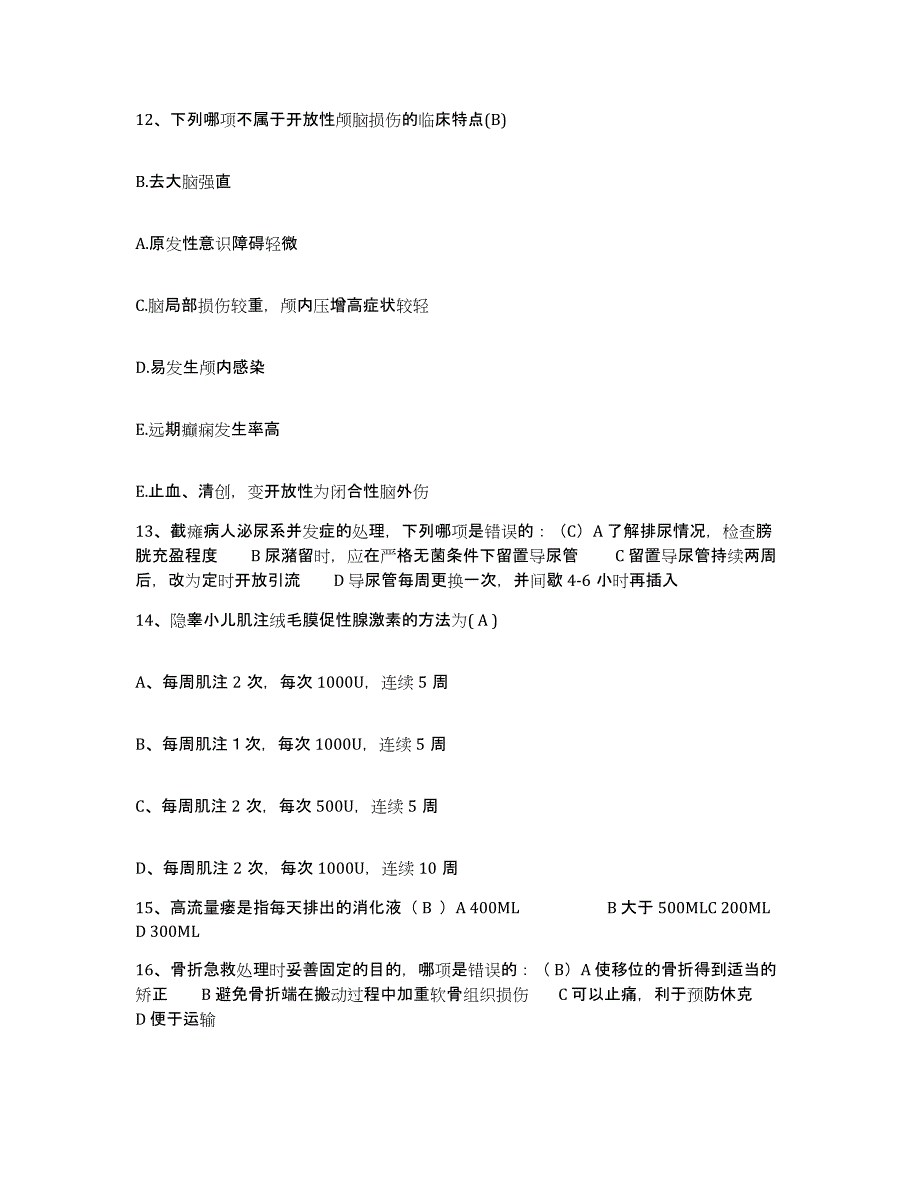 12、下列哪项不属于开放性颅脑损伤的临床特点(B)

B.去大脑强直

A.原发性意识障碍轻微

C.脑局部损伤较重，颅内压增高症状较轻

D.易发生颅内感染

E.远期癫痫发生率高

E.止血、清创，变开放性为闭合性脑外伤

13、截瘫病人泌尿系并发症的处理，下列哪项是错误的：（C）A 了解排尿情况，检查膀胱充盈程度　B 尿潴留时，应在严格无菌条件下留置导尿管　C 留置导尿管持续两周后，改为定时开放引流　D 导尿管每周更换一次，并间歇 4-6 小时再插入

14、隐睾小儿肌注绒毛膜促性腺激素的方法为( A )

A、每周肌注 2 次，每次 1000U，连续 5 周

B、每周肌注 1 次，每次 1000U，连续 5 周

C、每周肌注 2 次，每次 500U，连续 5 周

D、每周肌注 2 次，每次 1000U，连续 10 周

15、高流量瘘是指每天排出的消化液（ B ）A 400ML　B 大于 500MLC 200ML D 300ML

16、骨折急救处理时妥善固定的目的，哪项是错误的：（B）A 使移位的骨折得到适当的矫正　B 避免骨折端在搬动过程中加重软骨组织损伤　C 可以止痛，利于预防休克 D 便于运输